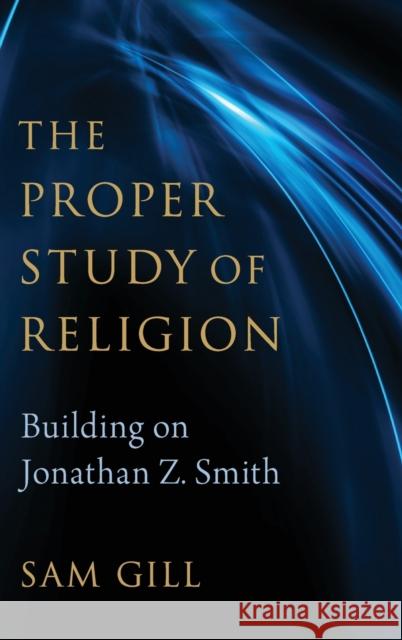 THE PROPER STUDY OF RELIGION

Building on Jonathan Z. Smith

SAM GILL